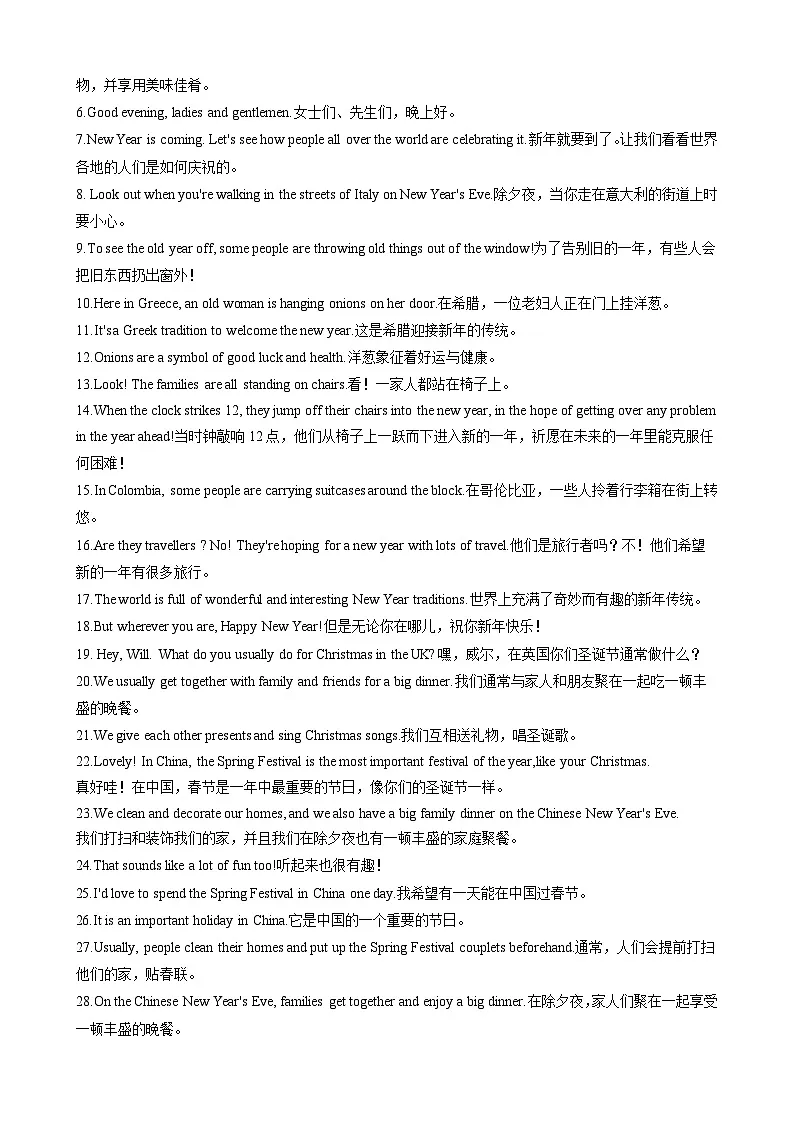 物，并享用美味佳肴。

6.Good evening, ladies and gentlemen.女士们、先生们，晚上好。

7.New Year is coming. Let's see how people all over the world are celebrating it.新年就要到了。让我们看看世界各地的人们是如何庆祝的。

8. Look out when you're walking in the streets of Italy on New Year's Eve.除夕夜，当你走在意大利的街道上时要小心。

9.To see the old year off, some people are throwing old things out of the window!为了告别旧的一年，有些人会把旧东西扔出窗外！

10.Here in Greece, an old woman is hanging onions on her door.在希腊，一位老妇人正在门上挂洋葱。

11.It'sa Greek tradition to welcome the new year.这是希腊迎接新年的传统。

12.Onions are a symbol of good luck and health.洋葱象征着好运与健康。

13.Look! The families are all standing on chairs.看！一家人都站在椅子上。

14.When the clock strikes 12, they jump off their chairs into the new year, in the hope of getting over any problem in the year ahead!当时钟敲响 12 点，他们从椅子上一跃而下进入新的一年，祈愿在未来的一年里能克服任何困难！

15.In Colombia, some people are carrying suitcases around the block.在哥伦比亚，一些人拎着行李箱在街上转悠。

16.Are they travellers ? No! They're hoping for a new year with lots of travel.他们是旅行者吗？不！他们希望新的一年有很多旅行。

17.The world is full of wonderful and interesting New Year traditions.世界上充满了奇妙而有趣的新年传统。

18.But wherever you are, Happy New Year!但是无论你在哪儿，祝你新年快乐！

19. Hey, Will. What do you usually do for Christmas in the UK?嘿，威尔，在英国你们圣诞节通常做什么？

20.We usually get together with family and friends for a big dinner.我们通常与家人和朋友聚在一起吃一顿丰盛的晚餐。

21.We give each other presents and sing Christmas songs.我们互相送礼物，唱圣诞歌。

22.Lovely! In China, the Spring Festival is the most important festival of the year,like your Christmas.
真好哇！在中国，春节是一年中最重要的节日，像你们的圣诞节一样。

23.We clean and decorate our homes, and we also have a big family dinner on the Chinese New Year's Eve.
我们打扫和装饰我们的家，并且我们在除夕夜也有一顿丰盛的家庭聚餐。

24.That sounds like a lot of fun too!听起来也很有趣！

25.I'd love to spend the Spring Festival in China one day.我希望有一天能在中国过春节。

26.It is an important holiday in China.它是中国的一个重要的节日。

27.Usually, people clean their homes and put up the Spring Festival couplets beforehand.通常，人们会提前打扫他们的家，贴春联。

28.On the Chinese New Year's Eve, families get together and enjoy a big dinner.在除夕夜,家人们聚在一起享受一顿丰盛的晚餐。